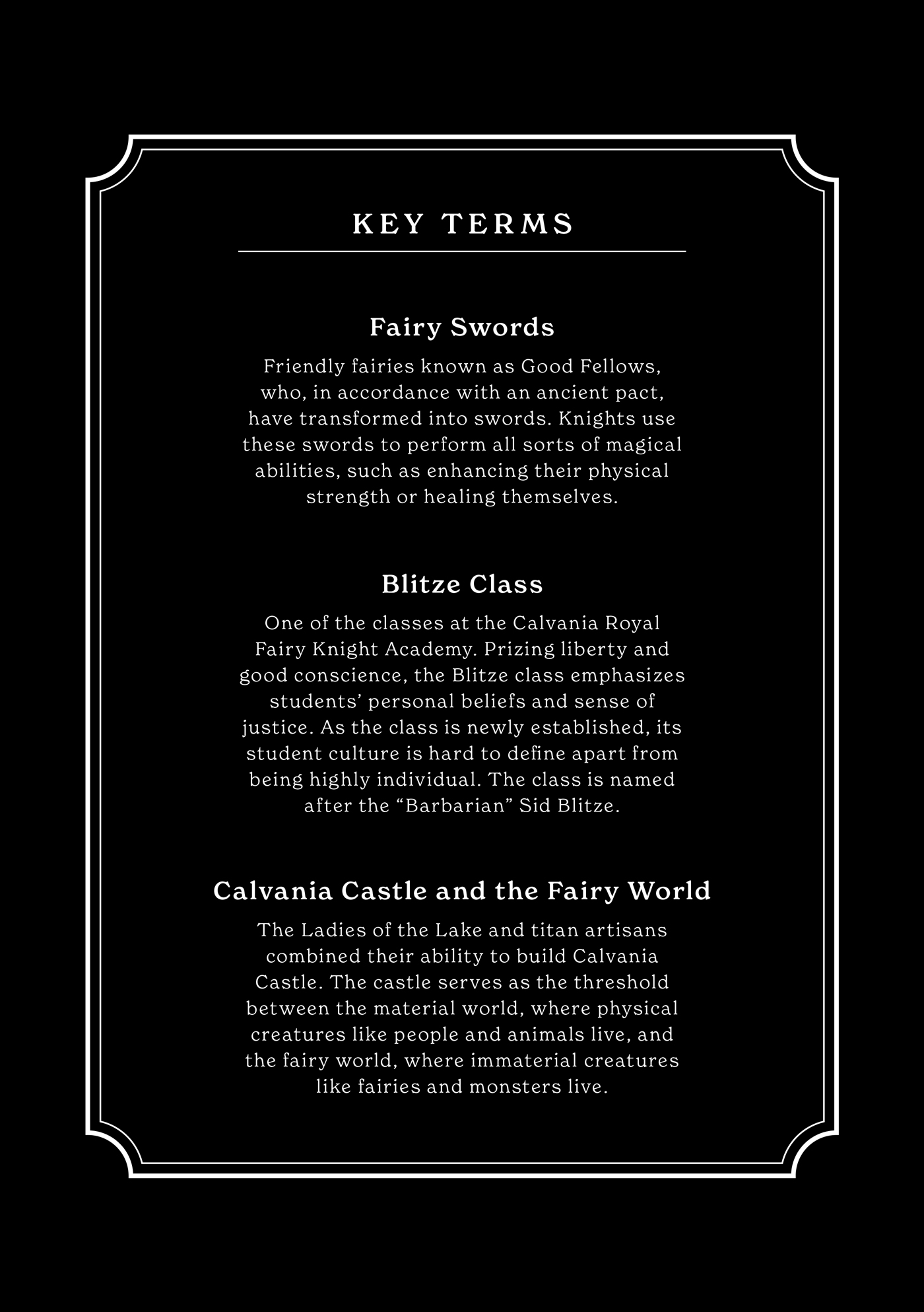 KEY TERMS

Fairy Swords

Friendly fairies known as Good Fellows, who, in accordance with an ancient pact, have transformed into swords. Knights use these swords to perform all sorts of magical abilities, such as enhancing their physical strength or healing themselves.

Blitze Class

One of the classes at the Calvania Royal Fairy Knight Academy. Prizing liberty and good conscience, the Blitze class emphasizes students' personal beliefs and sense of justice. As the class is newly established, its student culture is hard to define apart from being highly individual. The class is named after the "Barbarian" Sid Blitze.

Calvania Castle and the Fairy World

The Ladies of the Lake and titan artisans combined their ability to build Calvania Castle. The castle serves as the threshold between the material world, where physical creatures like people and animals live, and the fairy world, where immaterial creatures like fairies and monsters live.